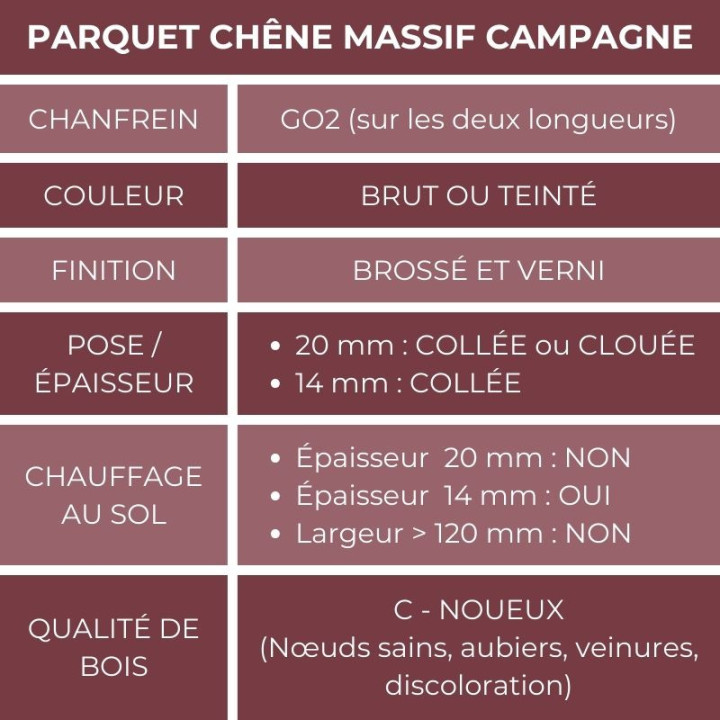 PARQUET CHÊNE MASSIF CAMPAGNE

| CHANFREIN | GO2 (sur les deux longueurs) |
|---|---|
| COULEUR | BRUT OU TEINTÉ |
| FINITION | BROSSÉ ET VERNI |
| POSE / ÉPAISSEUR | • 20 mm : COLLÉE ou CLOUÉE • 14 mm : COLLÉE |
| CHAUFFAGE AU SOL | • Épaisseur 20 mm : NON • Épaisseur 14 mm : OUI • Largeur > 120 mm : NON |
| QUALITÉ DE BOIS | C - NOUEUX (Nœuds sains, aubiers, veinures, discoloration) |